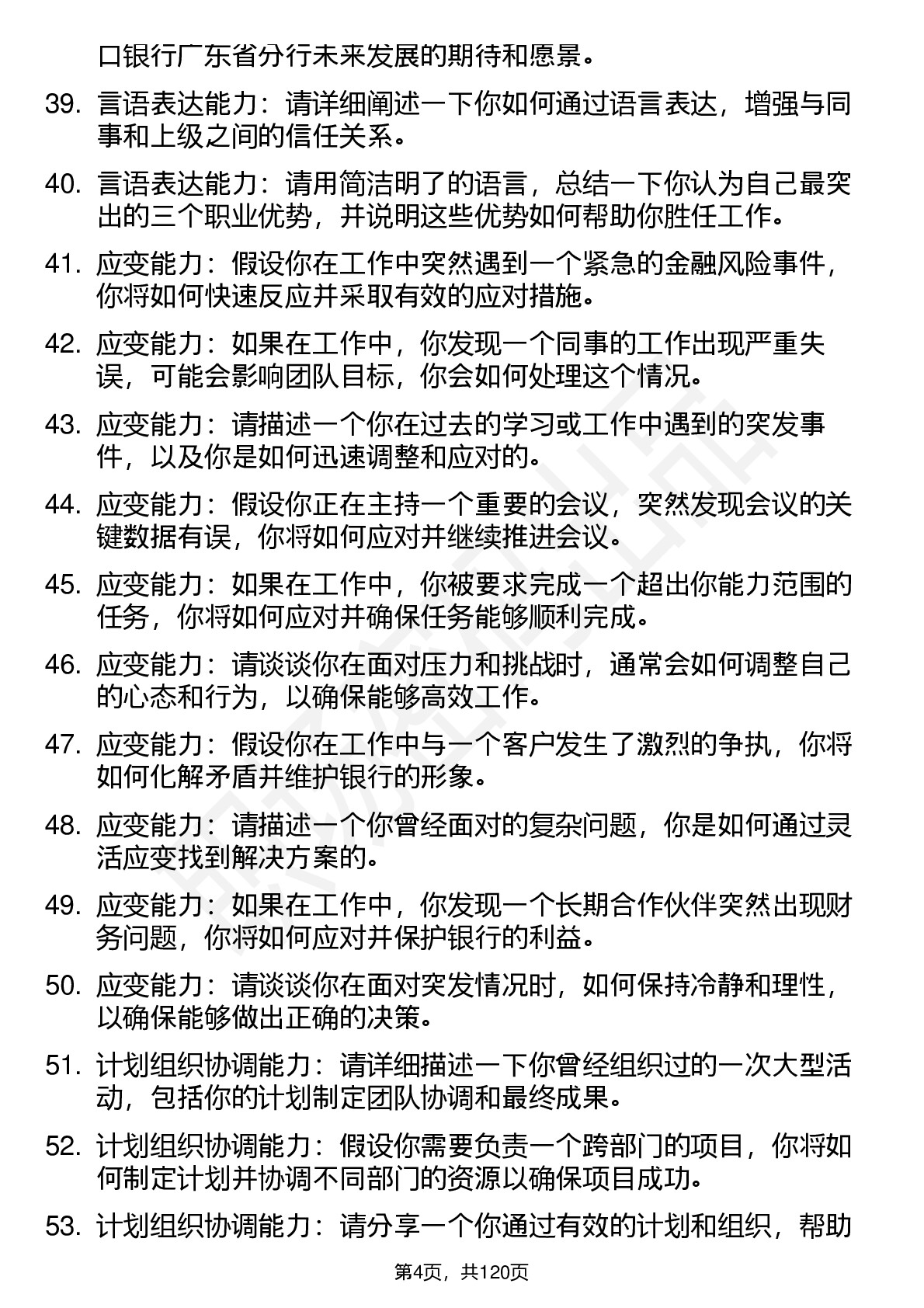 口银行广东省分行未来发展的期待和愿景。

39. 言语表达能力：请详细阐述一下你如何通过语言表达，增强与同事和上级之间的信任关系。

40. 言语表达能力：请用简洁明了的语言，总结一下你认为自己最突出的三个职业优势，并说明这些优势如何帮助你胜任工作。

41. 应变能力：假设你在工作中突然遇到一个紧急的金融风险事件，你将如何快速反应并采取有效的应对措施。

42. 应变能力：如果在工作中，你发现一个同事的工作出现严重失误，可能会影响团队目标，你会如何处理这个情况。

43. 应变能力：请描述一个你在过去的学习或工作中遇到的突发事件，以及你是如何迅速调整和应对的。

44. 应变能力：假设你正在主持一个重要的会议，突然发现会议的关键数据有误，你将如何应对并继续推进会议。

45. 应变能力：如果在工作中，你被要求完成一个超出你能力范围的任务，你将如何应对并确保任务能够顺利完成。

46. 应变能力：请谈谈你在面对压力和挑战时，通常会如何调整自己的心态和行为，以确保能够高效工作。

47. 应变能力：假设你在工作中与一个客户发生了激烈的争执，你将如何化解矛盾并维护银行的形象。

48. 应变能力：请描述一个你曾经面对的复杂问题，你是如何通过灵活应变找到解决方案的。

49. 应变能力：如果在工作中，你发现一个长期合作伙伴突然出现财务问题，你将如何应对并保护银行的利益。

50. 应变能力：请谈谈你在面对突发情况时，如何保持冷静和理性，以确保能够做出正确的决策。

51. 计划组织协调能力：请详细描述一下你曾经组织过的一次大型活动，包括你的计划制定团队协调和最终成果。

52. 计划组织协调能力：假设你需要负责一个跨部门的项目，你将如何制定计划并协调不同部门的资源以确保项目成功。

53. 计划组织协调能力：请分享一个你通过有效的计划和组织，帮助

第4页，共120页